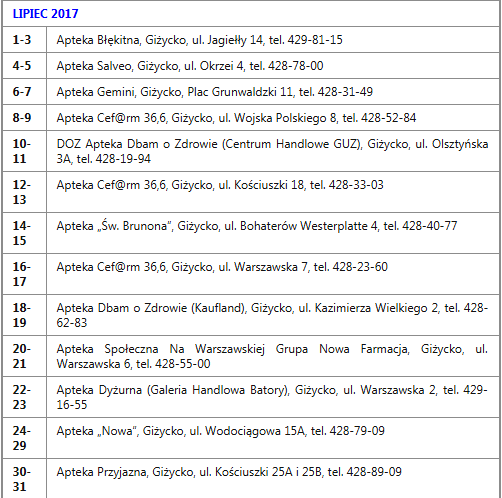 | LIPIEC 2017 | |
|---|---|
| 1-3 | Apteka Błękitna, Giżycko, ul. Jagiełły 14, tel. 429-81-15 |
| 4-5 | Apteka Salveo, Giżycko, ul. Okrzei 4, tel. 428-78-00 |
| 6-7 | Apteka Gemini, Giżycko, Plac Grunwaldzki 11, tel. 428-31-49 |
| 8-9 | Apteka Cef@rm 36,6, Giżycko, ul. Wojska Polskiego 8, tel. 428-52-84 |
| 10-11 | DOZ Apteka Dbam o Zdrowie (Centrum Handlowe GUZ), Giżycko, ul. Olsztyńska 3A, tel. 428-19-94 |
| 12-13 | Apteka Cef@rm 36,6, Giżycko, ul. Kościuszki 18, tel. 428-33-03 |
| 14-15 | Apteka „Św. Brunona", Giżycko, ul. Bohaterów Westerplatte 4, tel. 428-40-77 |
| 16-17 | Apteka Cef@rm 36,6, Giżycko, ul. Warszawska 7, tel. 428-23-60 |
| 18-19 | Apteka Dbam o Zdrowie (Kaufland), Giżycko, ul. Kazimierza Wielkiego 2, tel. 428-62-83 |
| 20-21 | Apteka Społeczna Na Warszawskiej Grupa Nowa Farmacja, Giżycko, ul. Warszawska 6, tel. 428-55-00 |
| 22-23 | Apteka Dyżurna (Galeria Handlowa Batory), Giżycko, ul. Warszawska 2, tel. 429-16-55 |
| 24-29 | Apteka „Nowa", Giżycko, ul. Wodociągowa 15A, tel. 428-79-09 |
| 30-31 | Apteka Przyjazna, Giżycko, ul. Kościuszki 25A i 25B, tel. 428-89-09 |